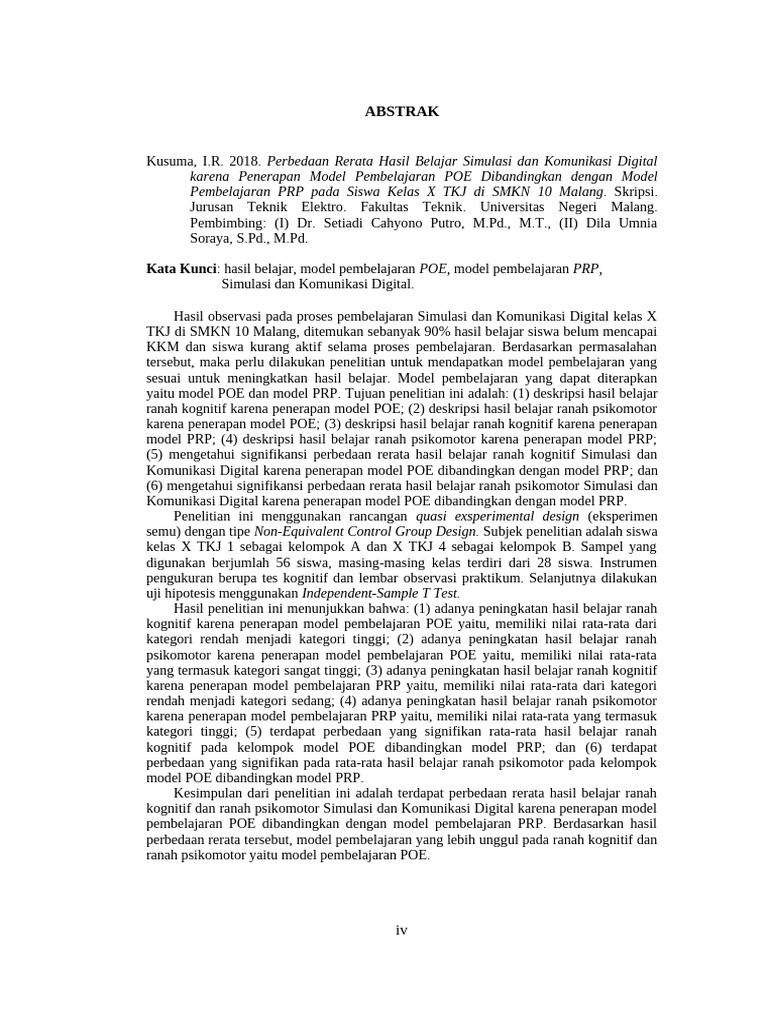 ABSTRAK

Kusuma, I.R. 2018. Perbedaan Rerata Hasil Belajar Simulasi dan Komunikasi Digital karena Penerapan Model Pembelajaran POE Dibandingkan dengan Model Pembelajaran PRP pada Siswa Kelas X TKJ di SMKN 10 Malang. Skripsi. Jurusan Teknik Elektro. Fakultas Teknik. Universitas Negeri Malang. Pembimbing: (I) Dr. Setiadi Cahyono Putro, M.Pd., M.T., (II) Dila Umnia Soraya, S.Pd., M.Pd.

Kata Kunci: hasil belajar, model pembelajaran POE, model pembelajaran PRP, Simulasi dan Komunikasi Digital.

Hasil observasi pada proses pembelajaran Simulasi dan Komunikasi Digital kelas X TKJ di SMKN 10 Malang, ditemukan sebanyak 90% hasil belajar siswa belum mencapai KKM dan siswa kurang aktif selama proses pembelajaran. Berdasarkan permasalahan tersebut, maka perlu dilakukan penelitian untuk mendapatkan model pembelajaran yang sesuai untuk meningkatkan hasil belajar. Model pembelajaran yang dapat diterapkan yaitu model POE dan model PRP. Tujuan penelitian ini adalah: (1) deskripsi hasil belajar ranah kognitif karena penerapan model POE; (2) deskripsi hasil belajar ranah psikomotor karena penerapan model POE; (3) deskripsi hasil belajar ranah kognitif karena penerapan model PRP; (4) deskripsi hasil belajar ranah psikomotor karena penerapan model PRP; (5) mengetahui signifikansi perbedaan rerata hasil belajar ranah kognitif Simulasi dan Komunikasi Digital karena penerapan model POE dibandingkan dengan model PRP; dan (6) mengetahui signifikansi perbedaan rerata hasil belajar ranah psikomotor Simulasi dan Komunikasi Digital karena penerapan model POE dibandingkan dengan model PRP.

Penelitian ini menggunakan rancangan quasi exsperimental design (eksperimen semu) dengan tipe Non-Equivalent Control Group Design. Subjek penelitian adalah siswa kelas X TKJ 1 sebagai kelompok A dan X TKJ 4 sebagai kelompok B. Sampel yang digunakan berjumlah 56 siswa, masing-masing kelas terdiri dari 28 siswa. Instrumen pengukuran berupa tes kognitif dan lembar observasi praktikum. Selanjutnya dilakukan uji hipotesis menggunakan Independent-Sample T Test.

Hasil penelitian ini menunjukkan bahwa: (1) adanya peningkatan hasil belajar ranah kognitif karena penerapan model pembelajaran POE yaitu, memiliki nilai rata-rata dari kategori rendah menjadi kategori tinggi; (2) adanya peningkatan hasil belajar ranah psikomotor karena penerapan model pembelajaran POE yaitu, memiliki nilai rata-rata yang termasuk kategori sangat tinggi; (3) adanya peningkatan hasil belajar ranah kognitif karena penerapan model pembelajaran PRP yaitu, memiliki nilai rata-rata dari kategori rendah menjadi kategori sedang; (4) adanya peningkatan hasil belajar ranah psikomotor karena penerapan model pembelajaran PRP yaitu, memiliki nilai rata-rata yang termasuk kategori tinggi; (5) terdapat perbedaan yang signifikan rata-rata hasil belajar ranah kognitif pada kelompok model POE dibandingkan model PRP; dan (6) terdapat perbedaan yang signifikan pada rata-rata hasil belajar ranah psikomotor pada kelompok model POE dibandingkan model PRP.

Kesimpulan dari penelitian ini adalah terdapat perbedaan rerata hasil belajar ranah kognitif dan ranah psikomotor Simulasi dan Komunikasi Digital karena penerapan model pembelajaran POE dibandingkan dengan model pembelajaran PRP. Berdasarkan hasil perbedaan rerata tersebut, model pembelajaran yang lebih unggul pada ranah kognitif dan ranah psikomotor yaitu model pembelajaran POE.

iv